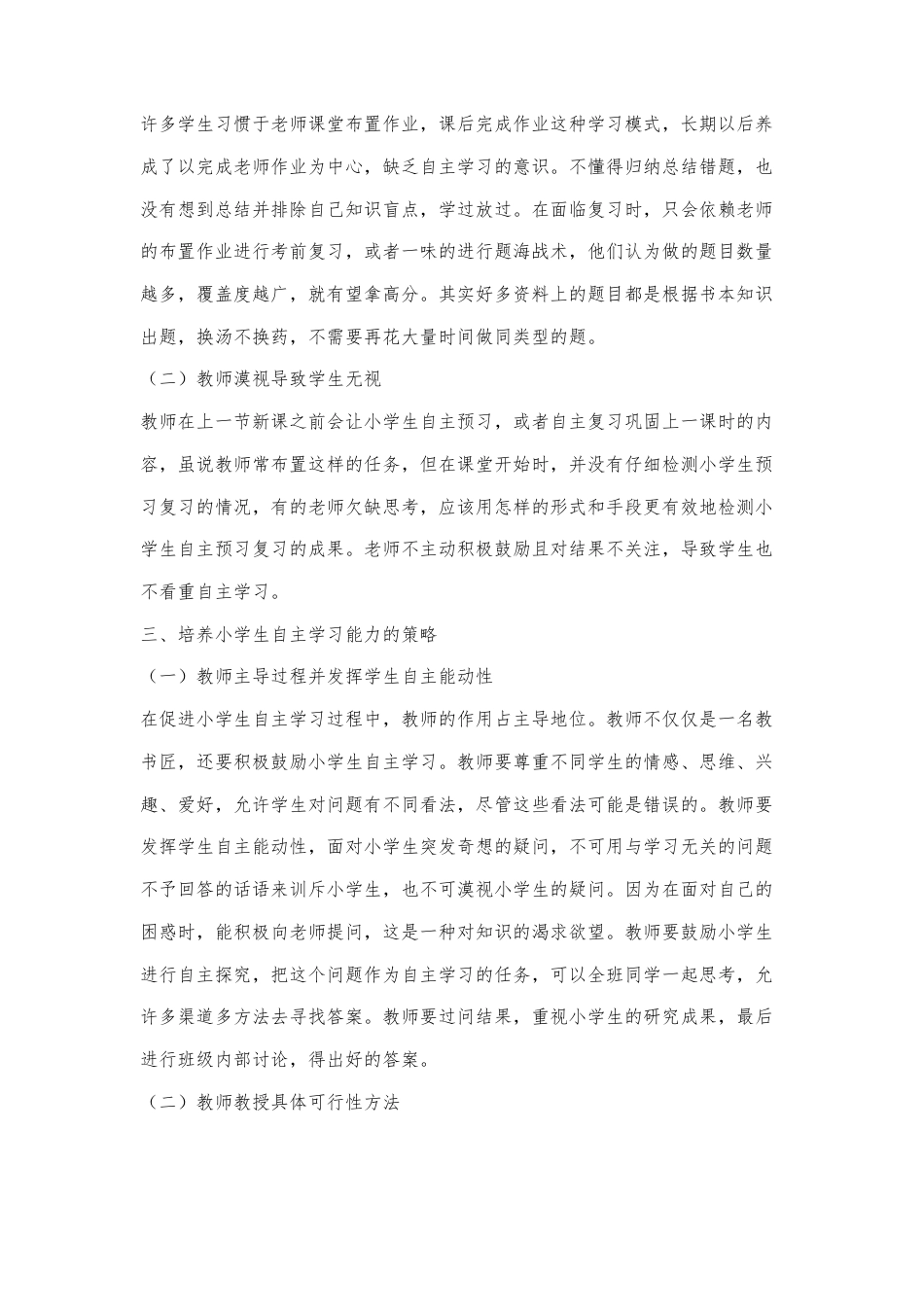 许多学生习惯于老师课堂布置作业，课后完成作业这种学习模式，长期以后养成了以完成老师作业为中心，缺乏自主学习的意识。不懂得归纳总结错题，也没有想到总结并排除自己知识盲点，学过放过。在面临复习时，只会依赖老师的布置作业进行考前复习，或者一味的进行题海战术，他们认为做的题目数量越多，覆盖度越广，就有望拿高分。其实好多资料上的题目都是根据书本知识出题，换汤不换药，不需要再花大量时间做同类型的题。

（二）教师漠视导致学生无视

教师在上一节新课之前会让小学生自主预习，或者自主复习巩固上一课时的内容，虽说教师常布置这样的任务，但在课堂开始时，并没有仔细检测小学生预习复习的情况，有的老师欠缺思考，应该用怎样的形式和手段更有效地检测小学生自主预习复习的成果。老师不主动积极鼓励且对结果不关注，导致学生也不看重自主学习。

三、培养小学生自主学习能力的策略

（一）教师主导过程并发挥学生自主能动性

在促进小学生自主学习过程中，教师的作用占主导地位。教师不仅仅是一名教书匠，还要积极鼓励小学生自主学习。教师要尊重不同学生的情感、思维、兴趣、爱好，允许学生对问题有不同看法，尽管这些看法可能是错误的。教师要发挥学生自主能动性，面对小学生突发奇想的疑问，不可用与学习无关的问题不予回答的话语来训斥小学生，也不可漠视小学生的疑问。因为在面对自己的困惑时，能积极向老师提问，这是一种对知识的渴求欲望。教师要鼓励小学生进行自主探究，把这个问题作为自主学习的任务，可以全班同学一起思考，允许多渠道多方法去寻找答案。教师要过问结果，重视小学生的研究成果，最后进行班级内部讨论，得出好的答案。

（二）教师教授具体可行性方法